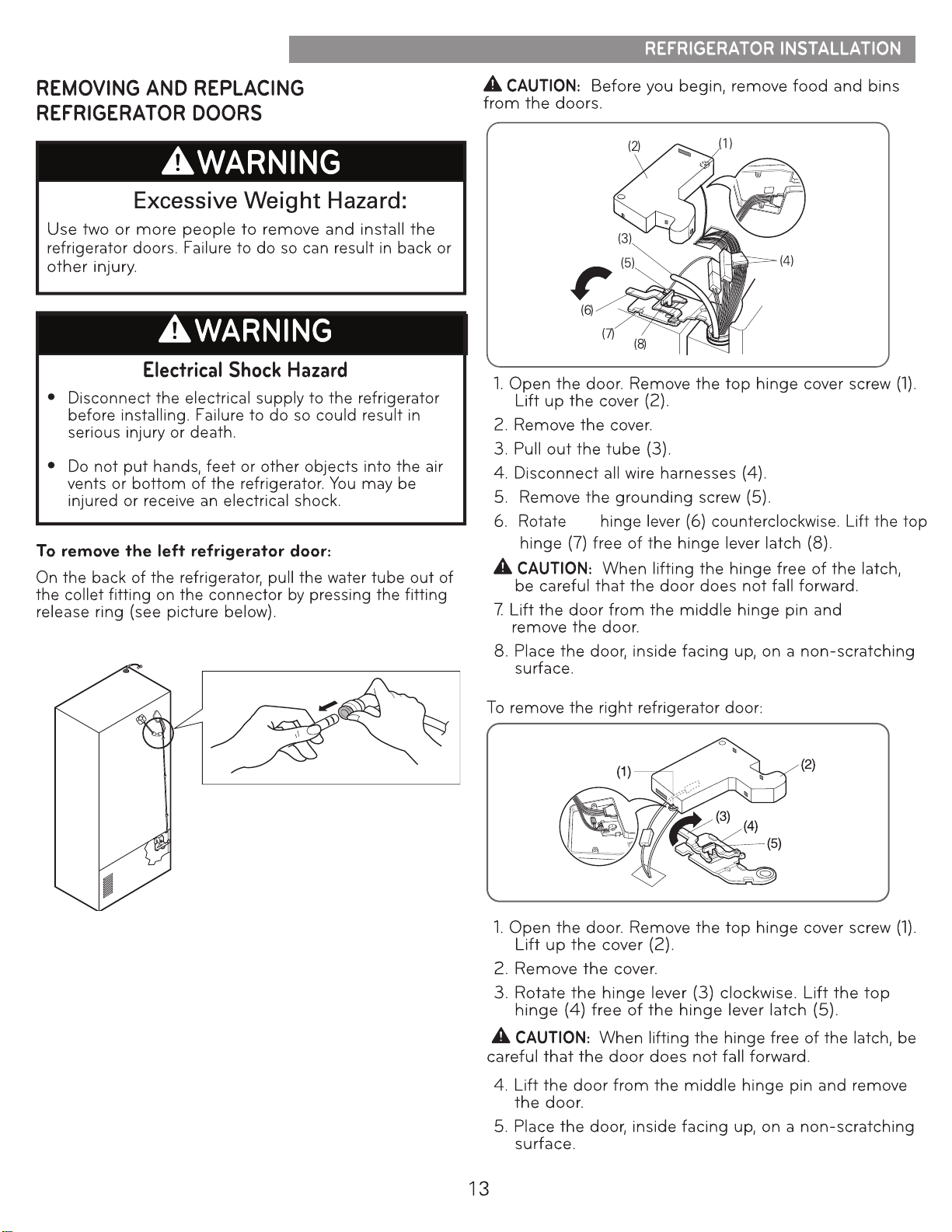 REFRIGERATOR INSTALLATION

REMOVING AND REPLACING REFRIGERATOR DOORS

WARNING

Excessive Weight Hazard:

Use two or more people to remove and install the refrigerator doors. Failure to do so can result in back or other injury.

WARNING

Electrical Shock Hazard

• Disconnect the electrical supply to the refrigerator before installing. Failure to do so could result in serious injury or death.

• Do not put hands, feet or other objects into the air vents or bottom of the refrigerator. You may be injured or receive an electrical shock.

To remove the left refrigerator door:

On the back of the refrigerator, pull the water tube out of the collet fitting on the connector by pressing the fitting release ring (see picture below).

CAUTION: Before you begin, remove food and bins from the doors.

(2) (1) (3) (5) (4) (6) (7) (8)

1. Open the door. Remove the top hinge cover screw (1). Lift up the cover (2).
2. Remove the cover.
3. Pull out the tube (3).
4. Disconnect all wire harnesses (4).
5. Remove the grounding screw (5).
6. Rotate hinge lever (6) counterclockwise. Lift the top hinge (7) free of the hinge lever latch (8).

CAUTION: When lifting the hinge free of the latch, be careful that the door does not fall forward.

7. Lift the door from the middle hinge pin and remove the door.
8. Place the door, inside facing up, on a non-scratching surface.

To remove the right refrigerator door:

(1) (2) (3) (4) (5)

1. Open the door. Remove the top hinge cover screw (1). Lift up the cover (2).
2. Remove the cover.
3. Rotate the hinge lever (3) clockwise. Lift the top hinge (4) free of the hinge lever latch (5).

CAUTION: When lifting the hinge free of the latch, be careful that the door does not fall forward.

4. Lift the door from the middle hinge pin and remove the door.
5. Place the door, inside facing up, on a non-scratching surface.

13